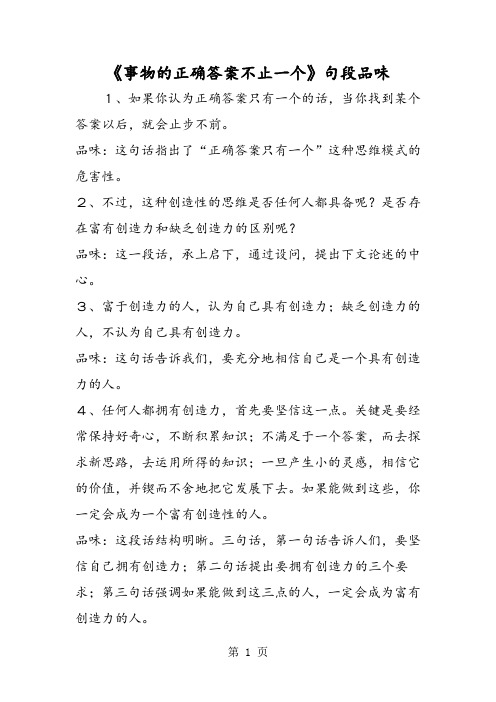 《事物的正确答案不止一个》句段品味

1、如果你认为正确答案只有一个的话，当你找到某个答案以后，就会止步不前。

品味：这句话指出了“正确答案只有一个”这种思维模式的危害性。

2、不过，这种创造性的思维是否任何人都具备呢？是否存在富有创造力和缺乏创造力的区别呢？

品味：这一段话，承上启下，通过设问，提出下文论述的中心。

3、富于创造力的人，认为自己具有创造力；缺乏创造力的人，不认为自己具有创造力。

品味：这句话告诉我们，要充分地相信自己是一个具有创造力的人。

4、任何人都拥有创造力，首先要坚信这一点。关键是要经常保持好奇心，不断积累知识；不满足于一个答案，而去探求新思路，去运用所得的知识；一旦产生小的灵感，相信它的价值，并锲而不舍地把它发展下去。如果能做到这些，你一定会成为一个富有创造性的人。

品味：这段话结构明晰。三句话，第一句话告诉人们，要坚信自己拥有创造力；第二句话提出要拥有创造力的三个要求；第三句话强调如果能做到这三点的人，一定会成为富有创造力的人。

第 1 页